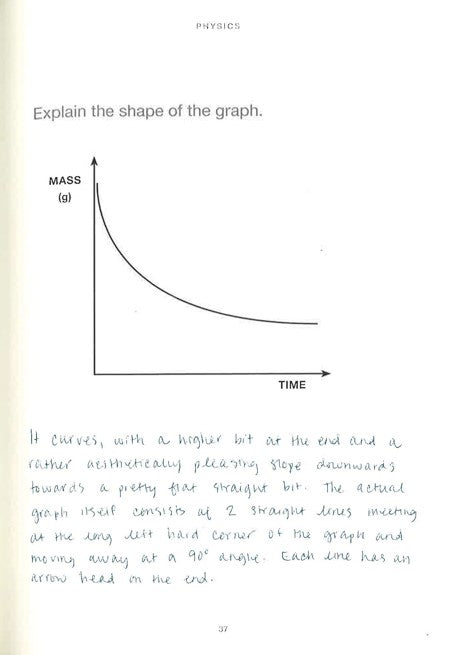 PHYSICS

Explain the shape of the graph.

MASS
(g)

TIME

It curves, with a higher bit at the end and a rather aesthetically pleasing slope downwards towards a pretty flat straight bit. The actual graph itself consists of 2 straight lines meeting at the long left hand corner of the graph and moving away at a 90° angle. Each line has an arrow head on the end.

37